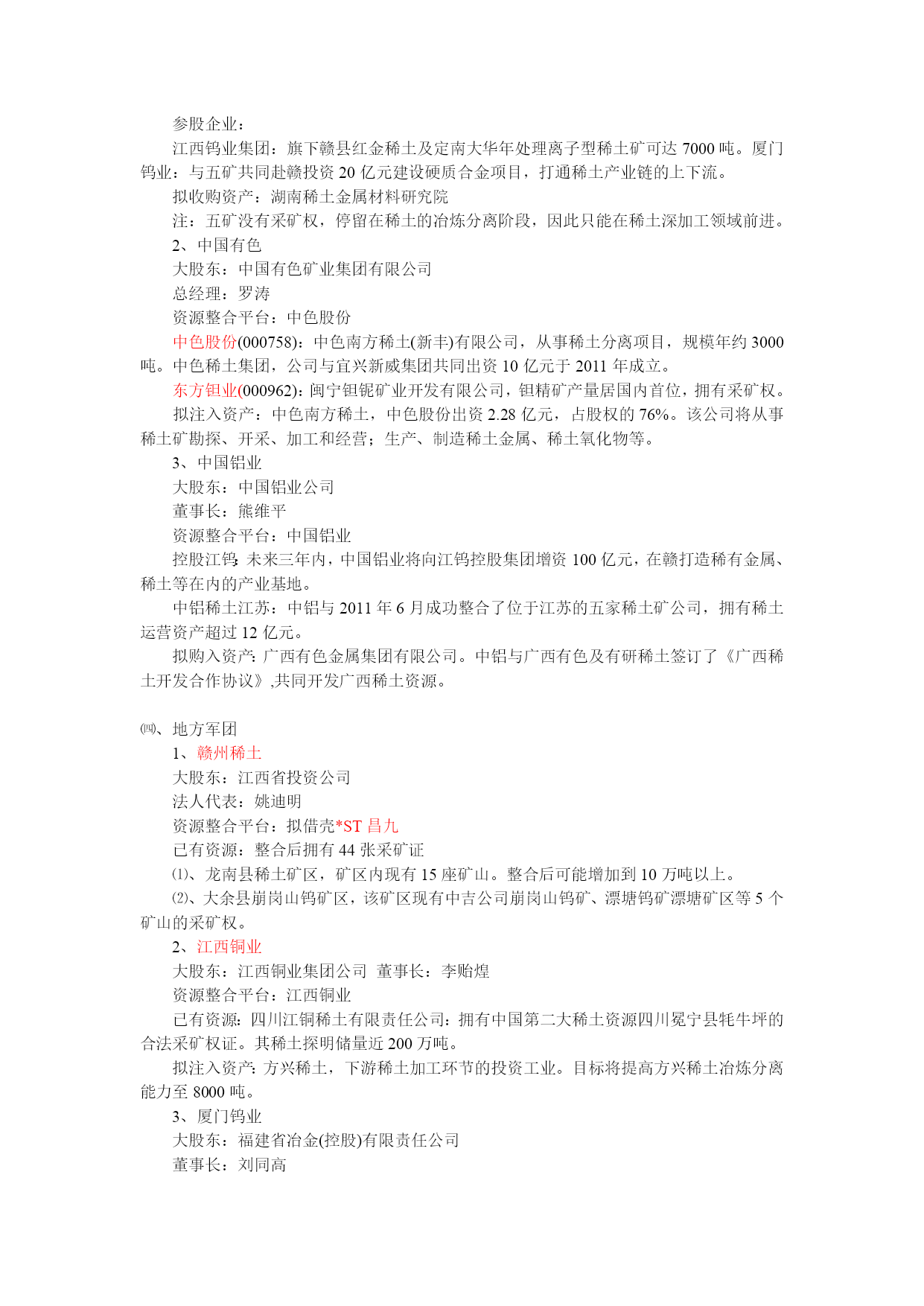 参股企业：

江西钨业集团：旗下赣县红金稀土及定南大华年处理离子型稀土矿可达 7000 吨。厦门钨业：与五矿共同赴赣投资 20 亿元建设硬质合金项目，打通稀土产业链的上下流。

拟收购资产：湖南稀土金属材料研究院

注：五矿没有采矿权，停留在稀土的冶炼分离阶段，因此只能在稀土深加工领域前进。

2、中国有色

大股东：中国有色矿业集团有限公司

总经理：罗涛

资源整合平台：中色股份

中色股份(000758)：中色南方稀土(新丰)有限公司，从事稀土分离项目，规模年约 3000 吨。中色稀土集团，公司与宜兴新威集团共同出资 10 亿元于 2011 年成立。

东方钽业(000962)：闽宁钽铌矿业开发有限公司，钽精矿产量居国内首位，拥有采矿权。

拟注入资产：中色南方稀土，中色股份出资 2.28 亿元，占股权的 76%。该公司将从事稀土矿勘探、开采、加工和经营；生产、制造稀土金属、稀土氧化物等。

3、中国铝业

大股东：中国铝业公司

董事长：熊维平

资源整合平台：中国铝业

控股江钨：未来三年内，中国铝业将向江钨控股集团增资 100 亿元，在赣打造稀有金属、稀土等在内的产业基地。

中铝稀土江苏：中铝与 2011 年 6 月成功整合了位于江苏的五家稀土矿公司，拥有稀土运营资产超过 12 亿元。

拟购入资产：广西有色金属集团有限公司。中铝与广西有色及有研稀土签订了《广西稀土开发合作协议》,共同开发广西稀土资源。

㈣、地方军团

1、赣州稀土

大股东：江西省投资公司

法人代表：姚迪明

资源整合平台：拟借壳*ST 昌九

已有资源：整合后拥有 44 张采矿证

⑴、龙南县稀土矿区，矿区内现有 15 座矿山。整合后可能增加到 10 万吨以上。

⑵、大余县崩岗山钨矿区，该矿区现有中吉公司崩岗山钨矿、漂塘钨矿漂塘矿区等 5 个矿山的采矿权。

2、江西铜业

大股东：江西铜业集团公司 董事长：李贻煌

资源整合平台：江西铜业

已有资源：四川江铜稀土有限责任公司：拥有中国第二大稀土资源四川冕宁县牦牛坪的合法采矿权证。其稀土探明储量近 200 万吨。

拟注入资产：方兴稀土，下游稀土加工环节的投资工业。目标将提高方兴稀土冶炼分离能力至 8000 吨。

3、厦门钨业

大股东：福建省冶金(控股)有限责任公司

董事长：刘同高